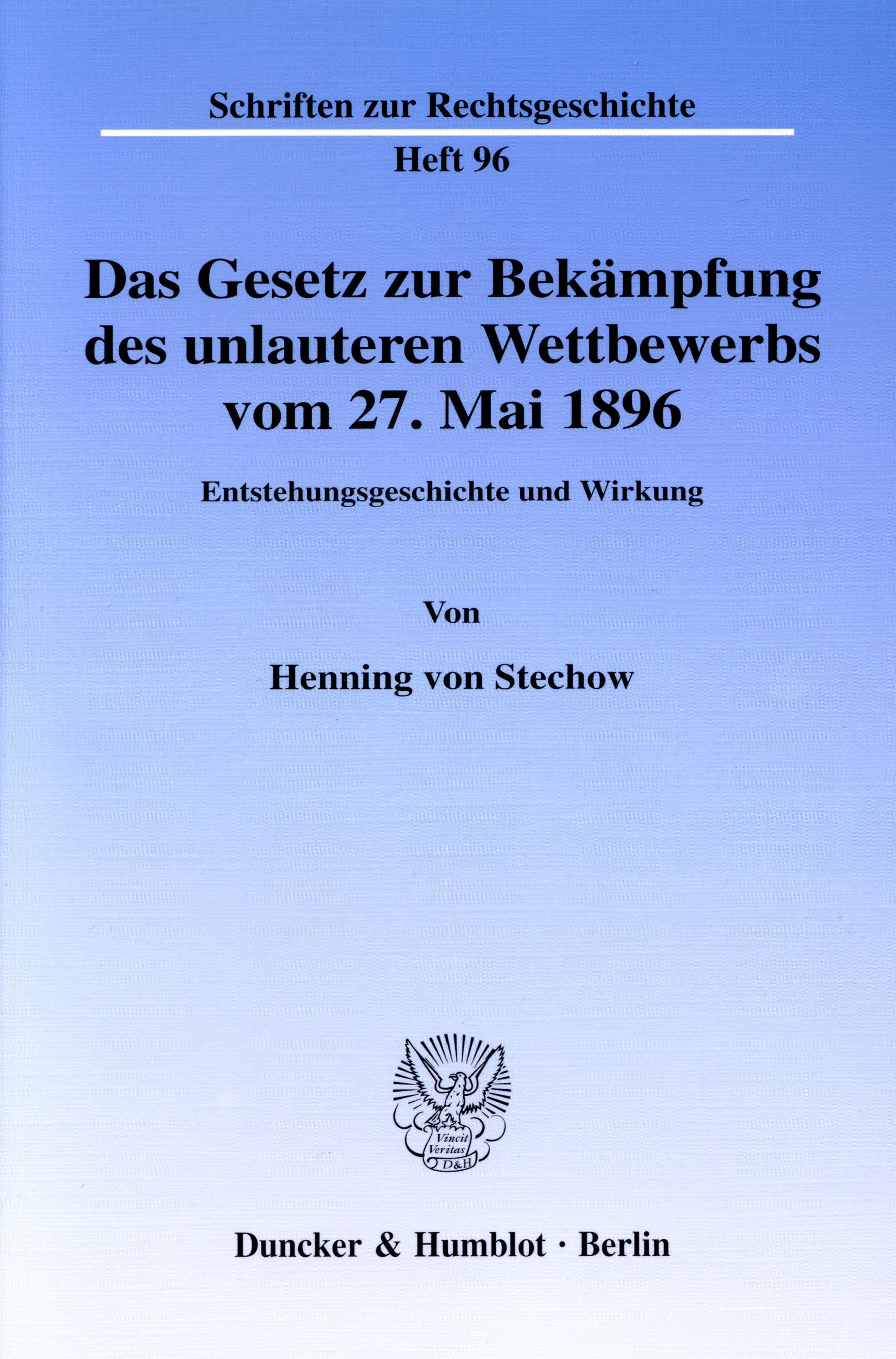 Schriften zur Rechtsgeschichte

Heft 96

Das Gesetz zur Bekämpfung des unlauteren Wettbewerbs vom 27. Mai 1896

Entstehungsgeschichte und Wirkung

Von

Henning von Stechow

Vincit Veritas D&H

Duncker & Humblot · Berlin